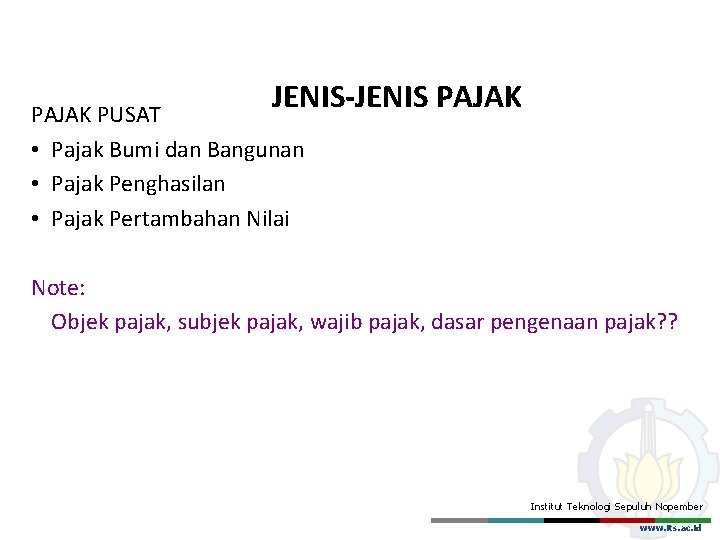 JENIS-JENIS PAJAK

PAJAK PUSAT

• Pajak Bumi dan Bangunan
• Pajak Penghasilan
• Pajak Pertambahan Nilai

Note:

Objek pajak, subjek pajak, wajib pajak, dasar pengenaan pajak??

Institut Teknologi Sepuluh Nopember

www.its.ac.id